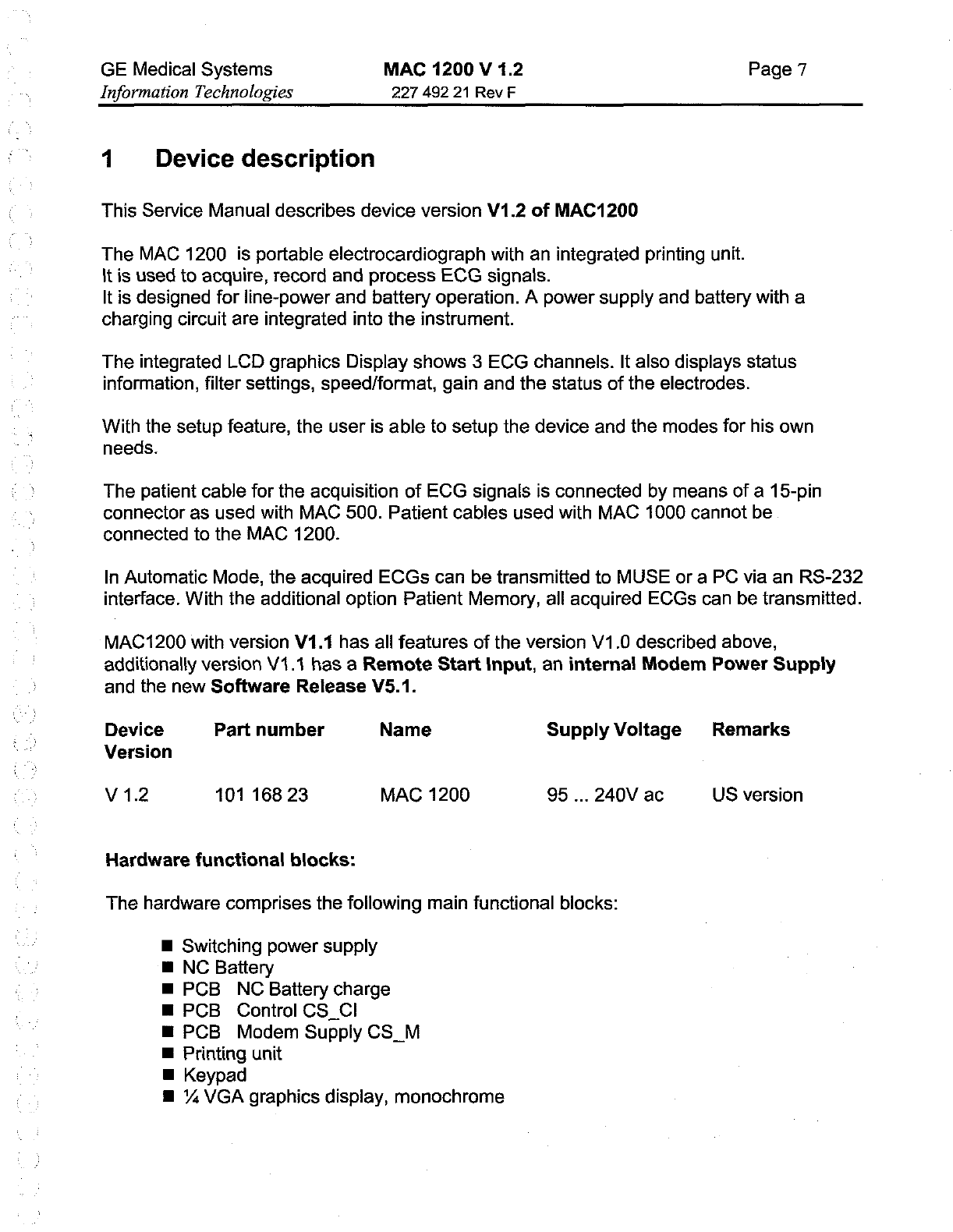 GE Medical Systems
Information Technologies

MAC 1200 V 1.2
227 492 21 Rev F

Page 7

1 Device description

This Service Manual describes device version V1.2 of MAC1200

The MAC 1200 is portable electrocardiograph with an integrated printing unit. It is used to acquire, record and process ECG signals. It is designed for line-power and battery operation. A power supply and battery with a charging circuit are integrated into the instrument.

The integrated LCD graphics Display shows 3 ECG channels. It also displays status information, filter settings, speed/format, gain and the status of the electrodes.

With the setup feature, the user is able to setup the device and the modes for his own needs.

The patient cable for the acquisition of ECG signals is connected by means of a 15-pin connector as used with MAC 500. Patient cables used with MAC 1000 cannot be connected to the MAC 1200.

In Automatic Mode, the acquired ECGs can be transmitted to MUSE or a PC via an RS-232 interface. With the additional option Patient Memory, all acquired ECGs can be transmitted.

MAC1200 with version V1.1 has all features of the version V1.0 described above, additionally version V1.1 has a Remote Start Input, an internal Modem Power Supply and the new Software Release V5.1.

| Device Version | Part number | Name | Supply Voltage | Remarks |
|---|---|---|---|---|
| V 1.2 | 101 168 23 | MAC 1200 | 95 ... 240V ac | US version |

Hardware functional blocks:

The hardware comprises the following main functional blocks:

■ Switching power supply
■ NC Battery
■ PCB NC Battery charge
■ PCB Control CS_CI
■ PCB Modem Supply CS_M
■ Printing unit
■ Keypad
■ ¼ VGA graphics display, monochrome